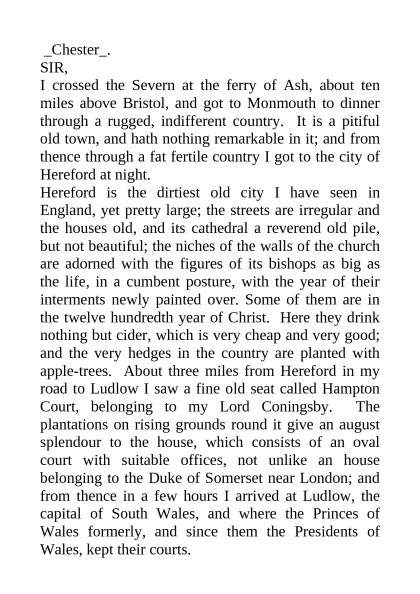 _Chester_.
SIR,
I crossed the Severn at the ferry of Ash, about ten miles above Bristol, and got to Monmouth to dinner through a rugged, indifferent country. It is a pitiful old town, and hath nothing remarkable in it; and from thence through a fat fertile country I got to the city of Hereford at night.
Hereford is the dirtiest old city I have seen in England, yet pretty large; the streets are irregular and the houses old, and its cathedral a reverend old pile, but not beautiful; the niches of the walls of the church are adorned with the figures of its bishops as big as the life, in a cumbent posture, with the year of their interments newly painted over. Some of them are in the twelve hundredth year of Christ. Here they drink nothing but cider, which is very cheap and very good; and the very hedges in the country are planted with apple-trees. About three miles from Hereford in my road to Ludlow I saw a fine old seat called Hampton Court, belonging to my Lord Coningsby. The plantations on rising grounds round it give an august splendour to the house, which consists of an oval court with suitable offices, not unlike an house belonging to the Duke of Somerset near London; and from thence in a few hours I arrived at Ludlow, the capital of South Wales, and where the Princes of Wales formerly, and since them the Presidents of Wales, kept their courts.